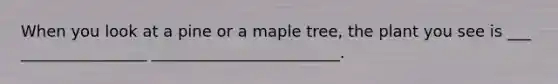 When you look at a pine or a maple tree, the plant you see is ___ ________________ ________________________.